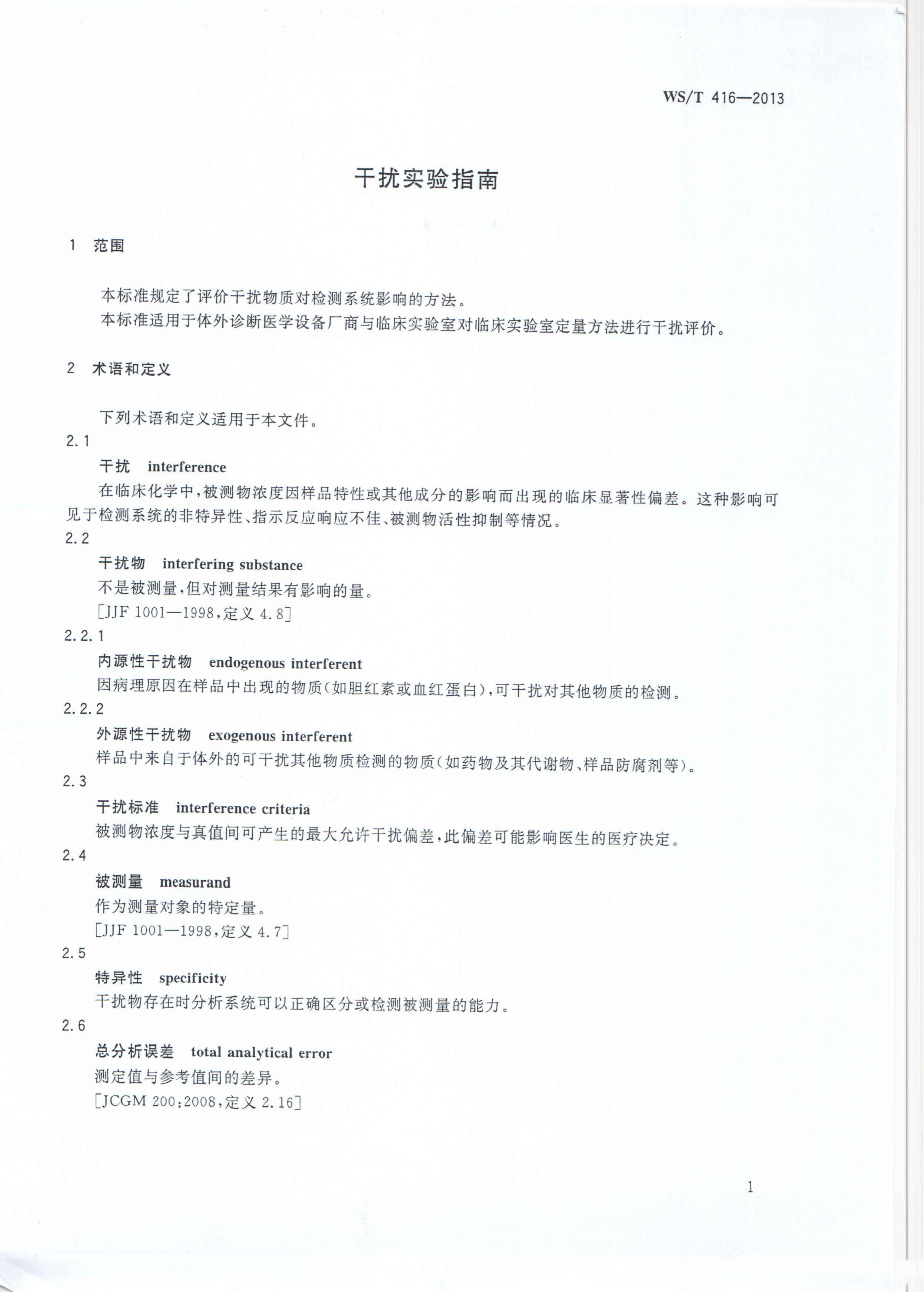 WS/T 416—2013

干扰实验指南

1 范围

本标准规定了评价干扰物质对检测系统影响的方法。
本标准适用于体外诊断医学设备厂商与临床实验室对临床实验室定量方法进行干扰评价。

2 术语和定义

下列术语和定义适用于本文件。

2.1
干扰 interference
在临床化学中,被测物浓度因样品特性或其他成分的影响而出现的临床显著性偏差。这种影响可见于检测系统的非特异性、指示反应响应不佳、被测物活性抑制等情况。

2.2
干扰物 interfering substance
不是被测量,但对测量结果有影响的量。
[JJF 1001—1998,定义 4.8]

2.2.1
内源性干扰物 endogenous interferent
因病理原因在样品中出现的物质(如胆红素或血红蛋白),可干扰对其他物质的检测。

2.2.2
外源性干扰物 exogenous interferent
样品中来自于体外的可干扰其他物质检测的物质(如药物及其代谢物、样品防腐剂等)。

2.3
干扰标准 interference criteria
被测物浓度与真值间可产生的最大允许干扰偏差,此偏差可能影响医生的医疗决定。

2.4
被测量 measurand
作为测量对象的特定量。
[JJF 1001—1998,定义 4.7]

2.5
特异性 specificity
干扰物存在时分析系统可以正确区分或检测被测量的能力。

2.6
总分析误差 total analytical error
测定值与参考值间的差异。
[JCGM 200:2008,定义 2.16]

1